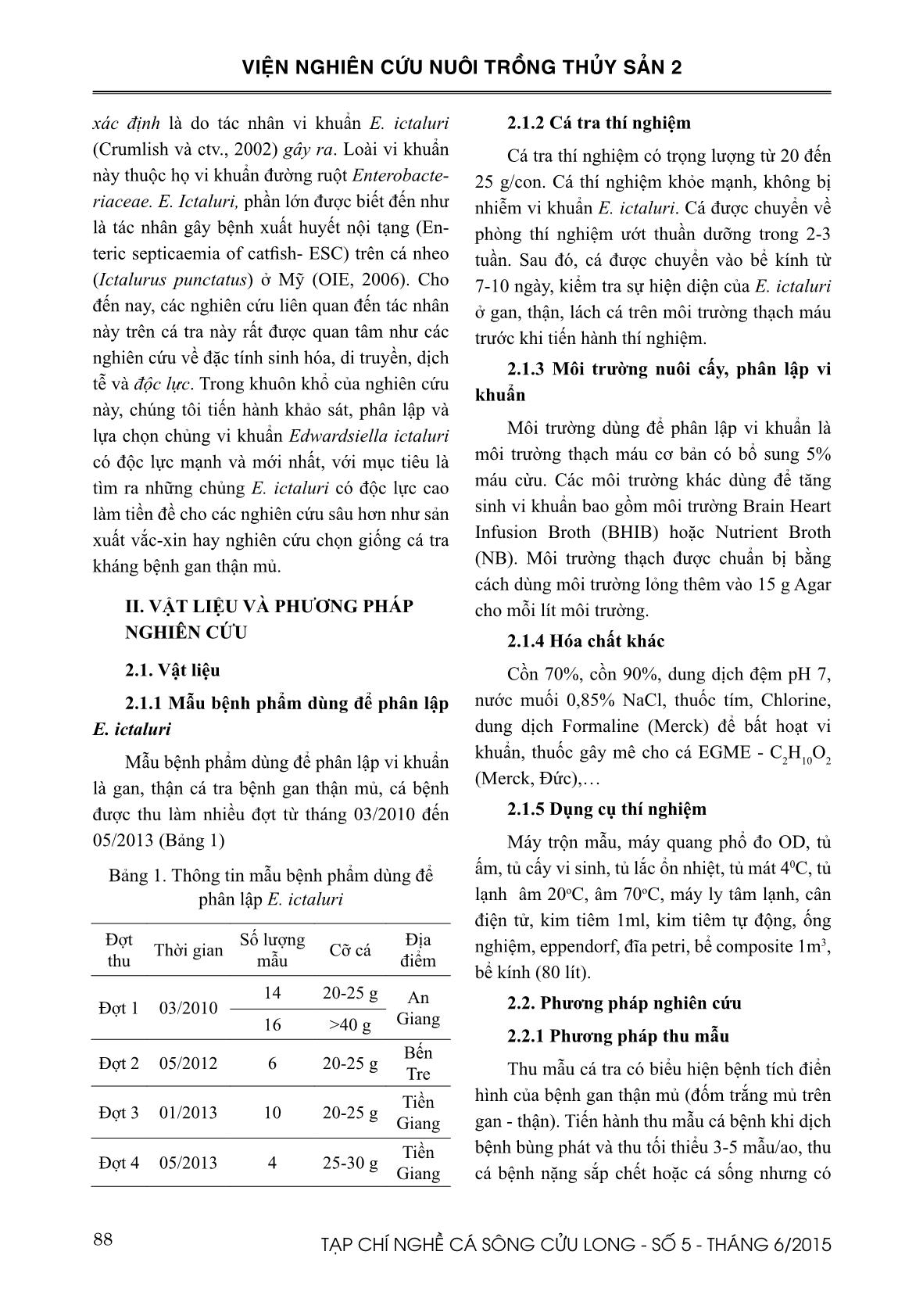 VIỆN NGHIÊN CỨU NUÔI TRỒNG THỦY SẢN 2

xác định là do tác nhân vi khuẩn E. ictaluri (Crumlish và ctv., 2002) gây ra. Loài vi khuẩn này thuộc họ vi khuẩn đường ruột Enterobacteriaceae. E. Ictaluri, phần lớn được biết đến như là tác nhân gây bệnh xuất huyết nội tạng (Enteric septicaemia of catfish- ESC) trên cá nheo (Ictalurus punctatus) ở Mỹ (OIE, 2006). Cho đến nay, các nghiên cứu liên quan đến tác nhân này trên cá tra này rất được quan tâm như các nghiên cứu về đặc tính sinh hóa, di truyền, dịch tễ và độc lực. Trong khuôn khổ của nghiên cứu này, chúng tôi tiến hành khảo sát, phân lập và lựa chọn chủng vi khuẩn Edwardsiella ictaluri có độc lực mạnh và mới nhất, với mục tiêu là tìm ra những chủng E. ictaluri có độc lực cao làm tiền đề cho các nghiên cứu sâu hơn như sản xuất vắc-xin hay nghiên cứu chọn giống cá tra kháng bệnh gan thận mủ.

II. VẬT LIỆU VÀ PHƯƠNG PHÁP NGHIÊN CỨU

2.1. Vật liệu

2.1.1 Mẫu bệnh phẩm dùng để phân lập E. ictaluri

Mẫu bệnh phẩm dùng để phân lập vi khuẩn là gan, thận cá tra bệnh gan thận mủ, cá bệnh được thu làm nhiều đợt từ tháng 03/2010 đến 05/2013 (Bảng 1)

Bảng 1. Thông tin mẫu bệnh phẩm dùng để phân lập E. ictaluri

| Đợt thu | Thời gian | Số lượng mẫu | Cỡ cá | Địa điểm |
|---|---|---|---|---|
| Đợt 1 | 03/2010 | 14 | 20-25 g | An Giang |
| | | 16 | >40 g | |
| Đợt 2 | 05/2012 | 6 | 20-25 g | Bến Tre |
| Đợt 3 | 01/2013 | 10 | 20-25 g | Tiền Giang |
| Đợt 4 | 05/2013 | 4 | 25-30 g | Tiền Giang |

2.1.2 Cá tra thí nghiệm

Cá tra thí nghiệm có trọng lượng từ 20 đến 25 g/con. Cá thí nghiệm khỏe mạnh, không bị nhiễm vi khuẩn E. ictaluri. Cá được chuyển về phòng thí nghiệm ướt thuần dưỡng trong 2-3 tuần. Sau đó, cá được chuyển vào bể kính từ 7-10 ngày, kiểm tra sự hiện diện của E. ictaluri ở gan, thận, lách cá trên môi trường thạch máu trước khi tiến hành thí nghiệm.

2.1.3 Môi trường nuôi cấy, phân lập vi khuẩn

Môi trường dùng để phân lập vi khuẩn là môi trường thạch máu cơ bản có bổ sung 5% máu cừu. Các môi trường khác dùng để tăng sinh vi khuẩn bao gồm môi trường Brain Heart Infusion Broth (BHIB) hoặc Nutrient Broth (NB). Môi trường thạch được chuẩn bị bằng cách dùng môi trường lỏng thêm vào 15 g Agar cho mỗi lít môi trường.

2.1.4 Hóa chất khác

Cồn 70%, cồn 90%, dung dịch đệm pH 7, nước muối 0,85% NaCl, thuốc tím, Chlorine, dung dịch Formaline (Merck) để bất hoạt vi khuẩn, thuốc gây mê cho cá EGME - $C_2H_{10}O_2$ (Merck, Đức),…

2.1.5 Dụng cụ thí nghiệm

Máy trộn mẫu, máy quang phổ đo OD, tủ ấm, tủ cấy vi sinh, tủ lắc ổn nhiệt, tủ mát $4^0$C, tủ lạnh âm $20^o$C, âm $70^o$C, máy ly tâm lạnh, cân điện tử, kim tiêm 1ml, kim tiêm tự động, ống nghiệm, eppendorf, đĩa petri, bể composite $1m^3$, bể kính (80 lít).

2.2. Phương pháp nghiên cứu

2.2.1 Phương pháp thu mẫu

Thu mẫu cá tra có biểu hiện bệnh tích điển hình của bệnh gan thận mủ (đốm trắng mủ trên gan - thận). Tiến hành thu mẫu cá bệnh khi dịch bệnh bùng phát và thu tối thiểu 3-5 mẫu/ao, thu cá bệnh nặng sắp chết hoặc cá sống nhưng có

88

TẠP CHÍ NGHỀ CÁ SÔNG CỬU LONG - SỐ 5 - THÁNG 6/2015